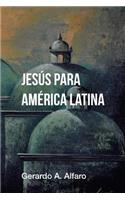 JESÚS PARA AMÉRICA LATINA

Gerardo A. Alfaro